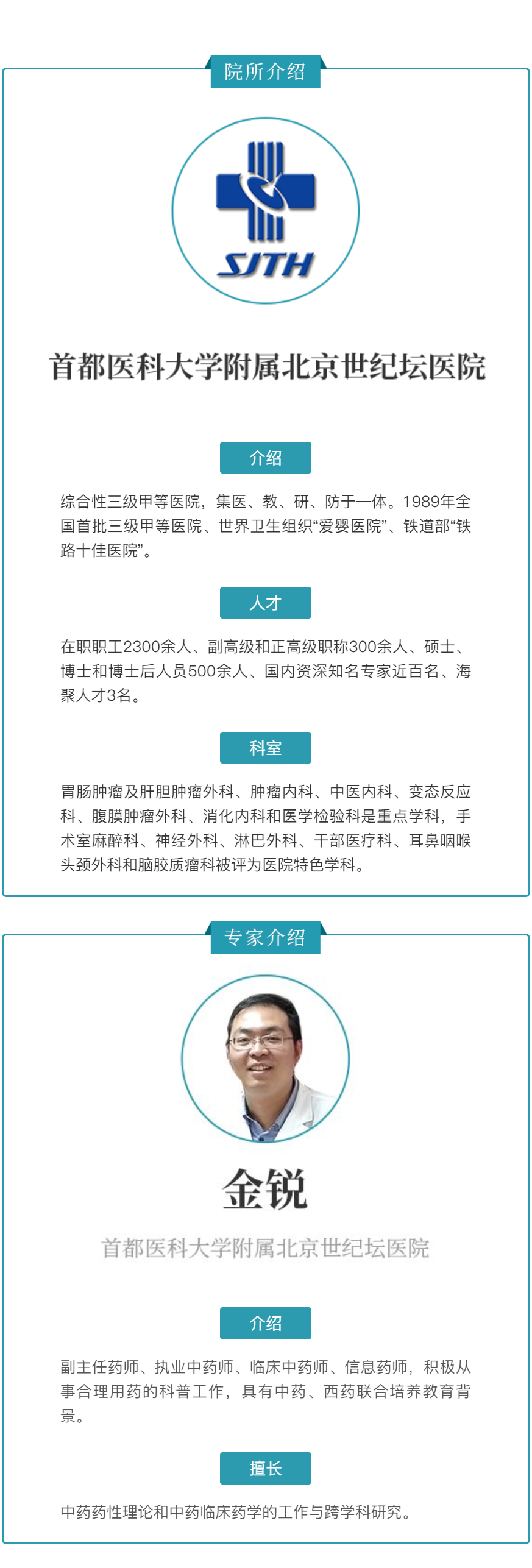 院所介绍

SJTH

首都医科大学附属北京世纪坛医院

介绍

综合性三级甲等医院，集医、教、研、防于一体。1989年全国首批三级甲等医院、世界卫生组织“爱婴医院”、铁道部“铁路十佳医院”。

人才

在职职工2300余人、副高级和正高级职称300余人、硕士、博士和博士后人员500余人、国内资深知名专家近百名、海聚人才3名。

科室

胃肠肿瘤及肝胆肿瘤外科、肿瘤内科、中医内科、变态反应科、腹膜肿瘤外科、消化内科和医学检验科是重点学科，手术室麻醉科、神经外科、淋巴外科、干部医疗科、耳鼻咽喉头颈外科和脑胶质瘤科被评为医院特色学科。

专家介绍

金锐

首都医科大学附属北京世纪坛医院

介绍

副主任药师、执业中药师、临床中药师、信息药师，积极从事合理用药的科普工作，具有中药、西药联合培养教育背景。

擅长

中药药性理论和中药临床药学的工作与跨学科研究。